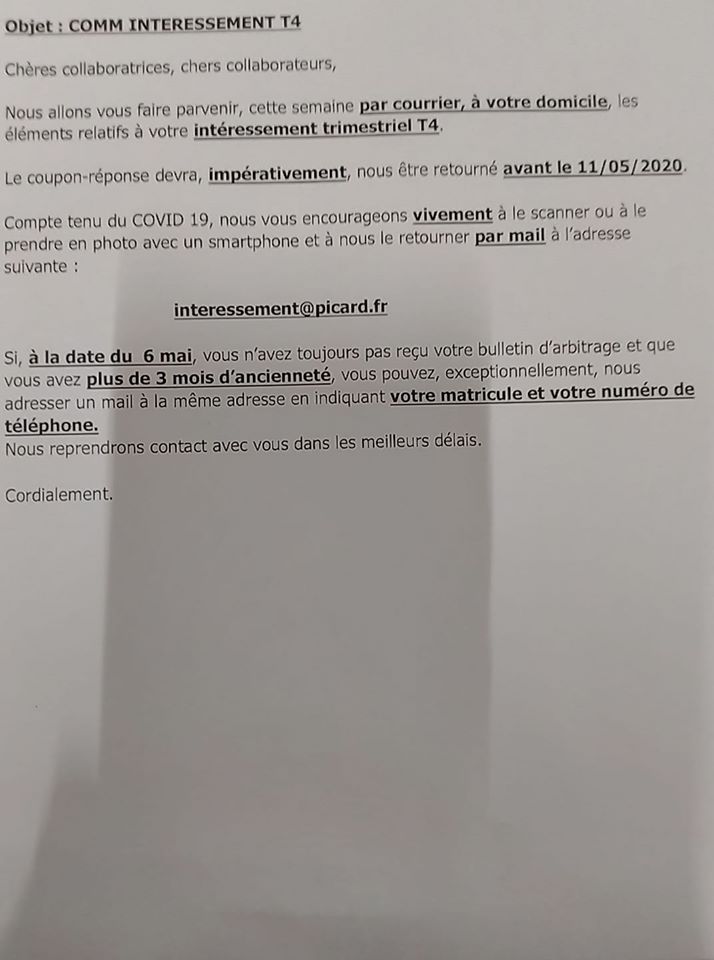 Objet : COMM INTERESSEMENT T4

Chères collaboratrices, chers collaborateurs,

Nous allons vous faire parvenir, cette semaine par courrier, à votre domicile, les éléments relatifs à votre intéressement trimestriel T4.

Le coupon-réponse devra, impérativement, nous être retourné avant le 11/05/2020.

Compte tenu du COVID 19, nous vous encourageons vivement à le scanner ou à le prendre en photo avec un smartphone et à nous le retourner par mail à l'adresse suivante :

interessement@picard.fr

Si, à la date du 6 mai, vous n'avez toujours pas reçu votre bulletin d'arbitrage et que vous avez plus de 3 mois d'ancienneté, vous pouvez, exceptionnellement, nous adresser un mail à la même adresse en indiquant votre matricule et votre numéro de téléphone.
Nous reprendrons contact avec vous dans les meilleurs délais.

Cordialement.